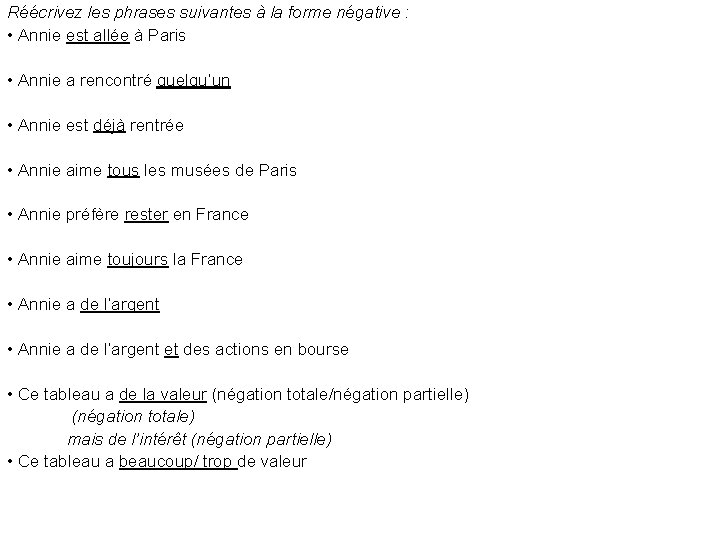 Réécrivez les phrases suivantes à la forme négative :
• Annie est allée à Paris

• Annie a rencontré quelqu'un

• Annie est déjà rentrée

• Annie aime tous les musées de Paris

• Annie préfère rester en France

• Annie aime toujours la France

• Annie a de l'argent

• Annie a de l'argent et des actions en bourse

• Ce tableau a de la valeur (négation totale/négation partielle)
(négation totale)
mais de l'intérêt (négation partielle)
• Ce tableau a beaucoup/ trop de valeur